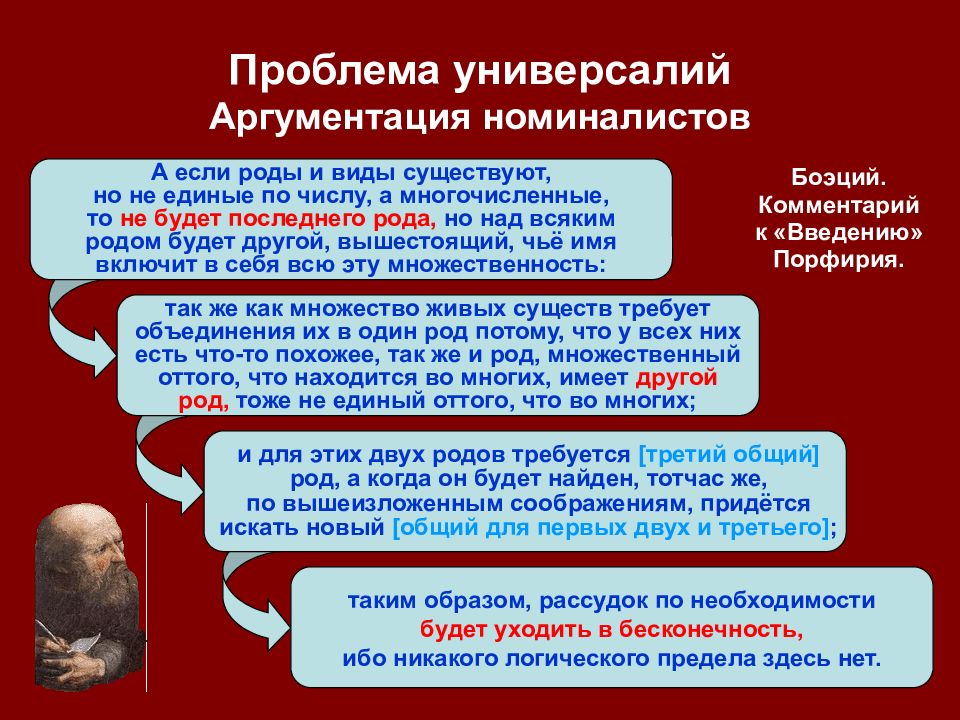 Проблема универсалий
Аргументация номиналистов

А если роды и виды существуют, но не единые по числу, а многочисленные, то не будет последнего рода, но над всяким родом будет другой, вышестоящий, чьё имя включит в себя всю эту множественность:

Боэций. Комментарий к «Введению» Порфирия.

так же как множество живых существ требует объединения их в один род потому, что у всех них есть что-то похожее, так же и род, множественный оттого, что находится во многих, имеет другой род, тоже не единый оттого, что во многих;

и для этих двух родов требуется [третий общий] род, а когда он будет найден, тотчас же, по вышеизложенным соображениям, придётся искать новый [общий для первых двух и третьего];

таким образом, рассудок по необходимости будет уходить в бесконечность, ибо никакого логического предела здесь нет.